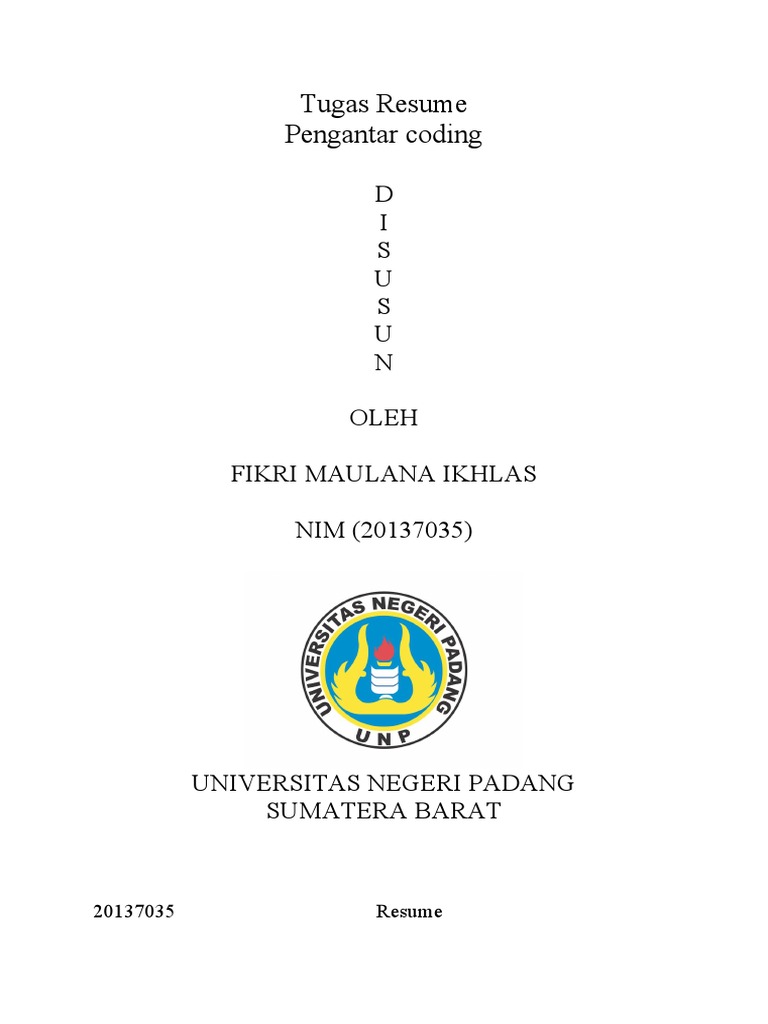 Tugas Resume
Pengantar coding

D
I
S
U
S
U
N

OLEH

FIKRI MAULANA IKHLAS

NIM (20137035)

UNIVERSITAS NEGERI PADANG
UNP

UNIVERSITAS NEGERI PADANG
SUMATERA BARAT

20137035 Resume